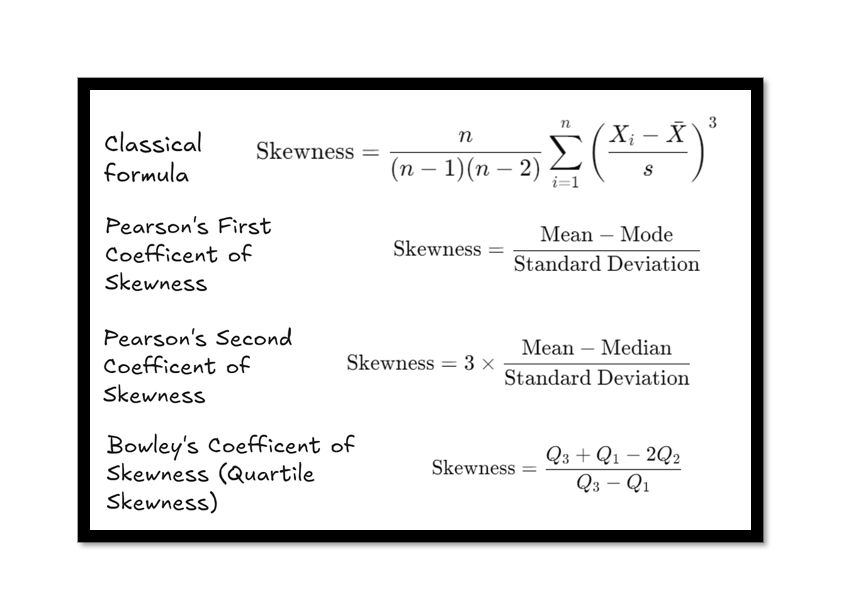 Classical formula

$\text{Skewness} = \frac{n}{(n-1)(n-2)} \sum_{i=1}^{n} \left( \frac{X_i - \bar{X}}{s} \right)^3$

Pearson's First Coefficent of Skewness

$\text{Skewness} = \frac{\text{Mean} - \text{Mode}}{\text{Standard Deviation}}$

Pearson's Second Coefficent of Skewness

$\text{Skewness} = 3 \times \frac{\text{Mean} - \text{Median}}{\text{Standard Deviation}}$

Bowley's Coefficent of Skewness (Quartile Skewness)

$\text{Skewness} = \frac{Q_3 + Q_1 - 2Q_2}{Q_3 - Q_1}$